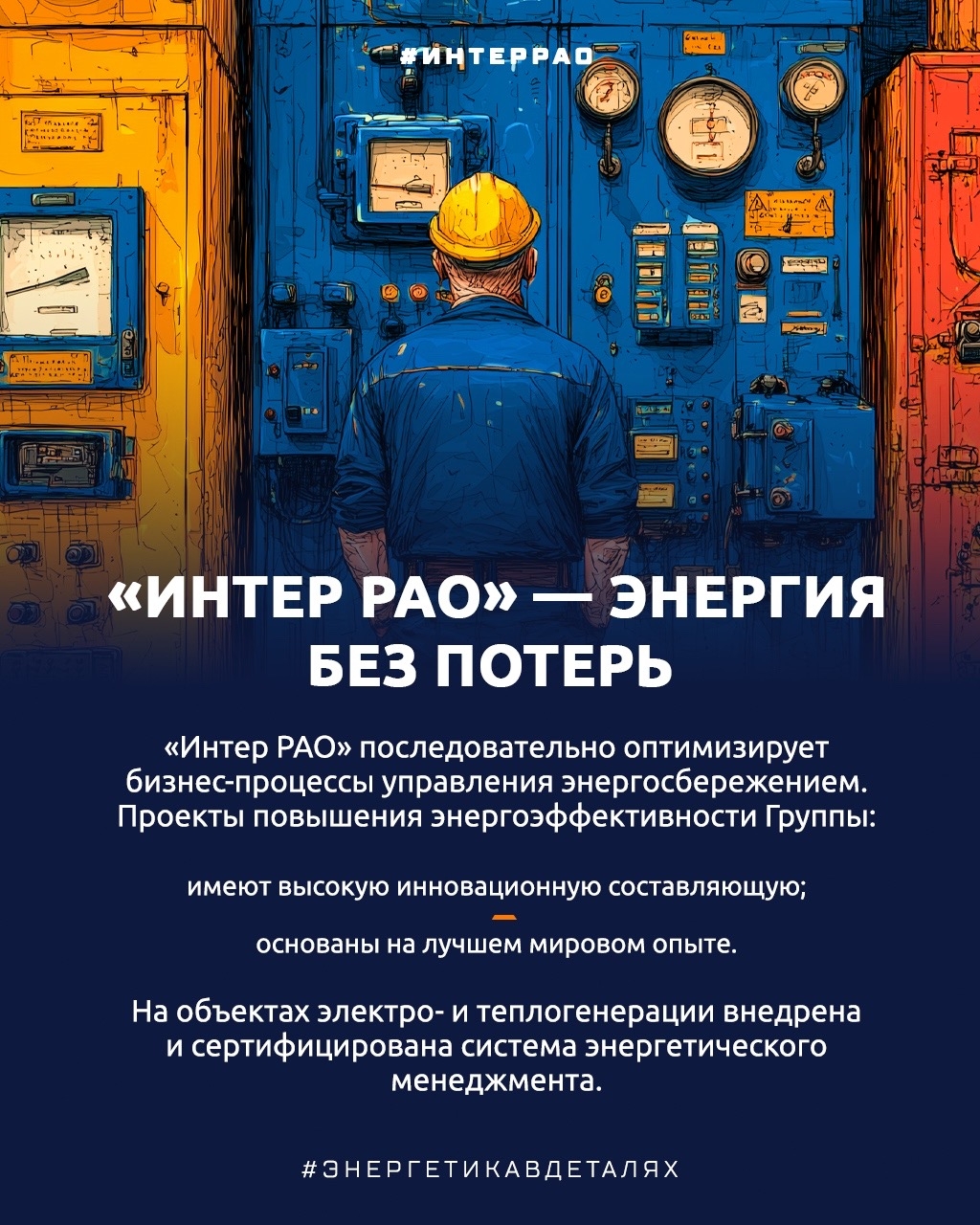 #ИНТЕРРАО

«ИНТЕР РАО» — ЭНЕРГИЯ БЕЗ ПОТЕРЬ

«Интер РАО» последовательно оптимизирует бизнес-процессы управления энергосбережением. Проекты повышения энергоэффективности Группы:

имеют высокую инновационную составляющую;

основаны на лучшем мировом опыте.

На объектах электро- и теплогенерации внедрена и сертифицирована система энергетического менеджмента.

#ЭНЕРГЕТИКАВДЕТАЛЯХ